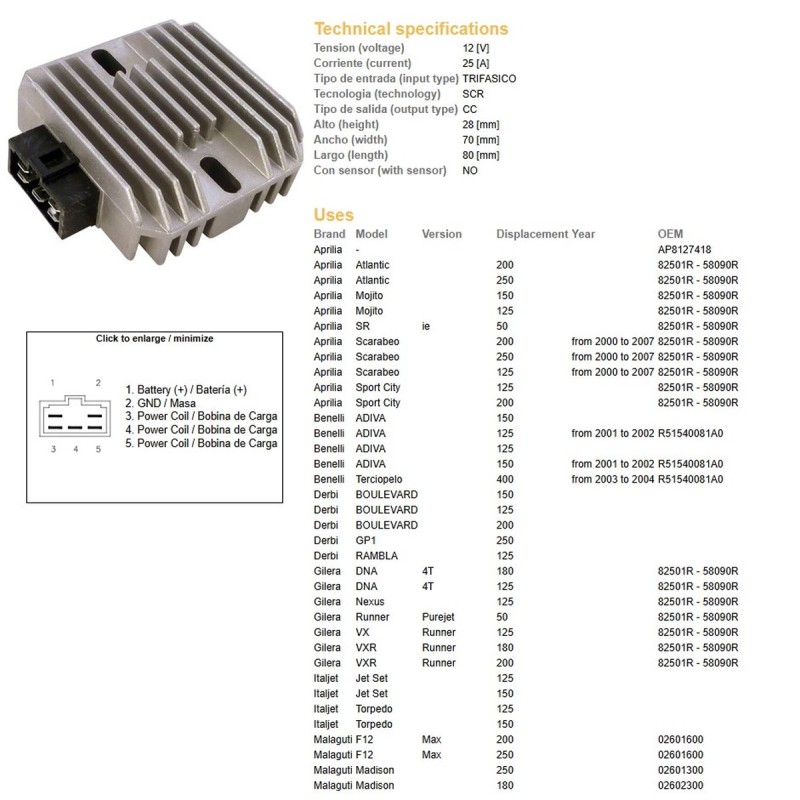 Technical specifications

| | |
|---|---|
| Tension (voltage) | 12 [V] |
| Corriente (current) | 25 [A] |
| Tipo de entrada (input type) | TRIFASICO |
| Tecnologia (technology) | SCR |
| Tipo de salida (output type) | CC |
| Alto (height) | 28 [mm] |
| Ancho (width) | 70 [mm] |
| Largo (length) | 80 [mm] |
| Con sensor (with sensor) | NO |

Click to enlarge / minimize

1 2
3 4 5

1. Battery (+) / Batería (+)
2. GND / Masa
3. Power Coil / Bobina de Carga
4. Power Coil / Bobina de Carga
5. Power Coil / Bobina de Carga

Uses

| Brand | Model | Version | Displacement | Year | OEM |
|---|---|---|---|---|---|
| Aprilia | - | | | | AP8127418 |
| Aprilia | Atlantic | | 200 | | 82501R - 58090R |
| Aprilia | Atlantic | | 250 | | 82501R - 58090R |
| Aprilia | Mojito | | 150 | | 82501R - 58090R |
| Aprilia | Mojito | | 125 | | 82501R - 58090R |
| Aprilia | SR | ie | 50 | | 82501R - 58090R |
| Aprilia | Scarabeo | | 200 | from 2000 to 2007 | 82501R - 58090R |
| Aprilia | Scarabeo | | 250 | from 2000 to 2007 | 82501R - 58090R |
| Aprilia | Scarabeo | | 125 | from 2000 to 2007 | 82501R - 58090R |
| Aprilia | Sport City | | 125 | | 82501R - 58090R |
| Aprilia | Sport City | | 200 | | 82501R - 58090R |
| Benelli | ADIVA | | 150 | | |
| Benelli | ADIVA | | 125 | from 2001 to 2002 | R51540081A0 |
| Benelli | ADIVA | | 125 | | |
| Benelli | ADIVA | | 150 | from 2001 to 2002 | R51540081A0 |
| Benelli | Terciopelo | | 400 | from 2003 to 2004 | R51540081A0 |
| Derbi | BOULEVARD | | 150 | | |
| Derbi | BOULEVARD | | 125 | | |
| Derbi | BOULEVARD | | 200 | | |
| Derbi | GP1 | | 250 | | |
| Derbi | RAMBLA | | 125 | | |
| Gilera | DNA | 4T | 180 | | 82501R - 58090R |
| Gilera | DNA | 4T | 125 | | 82501R - 58090R |
| Gilera | Nexus | | 125 | | 82501R - 58090R |
| Gilera | Runner | Purejet | 50 | | 82501R - 58090R |
| Gilera | VX | Runner | 125 | | 82501R - 58090R |
| Gilera | VXR | Runner | 180 | | 82501R - 58090R |
| Gilera | VXR | Runner | 200 | | 82501R - 58090R |
| Italjet | Jet Set | | 125 | | |
| Italjet | Jet Set | | 150 | | |
| Italjet | Torpedo | | 125 | | |
| Italjet | Torpedo | | 150 | | |
| Malaguti | F12 | Max | 200 | | 02601600 |
| Malaguti | F12 | Max | 250 | | 02601600 |
| Malaguti | Madison | | 250 | | 02601300 |
| Malaguti | Madison | | 180 | | 02602300 |